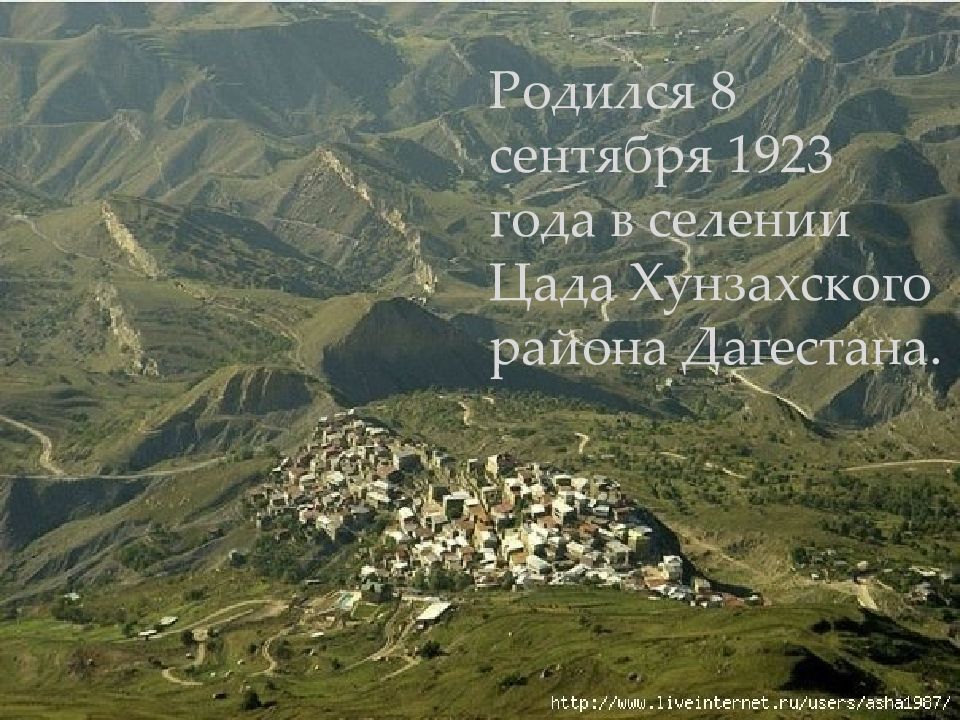 Родился 8 сентября 1923 года в селении Цада Хунзахского района Дагестана.

http://www.liveinternet.ru/users/asha1987/